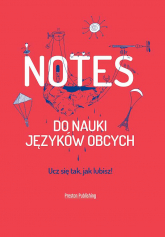 NOTES

DO NAUKI JĘZYKÓW OBCYCH

Ucz się tak, jak lubisz!

Preston Publishing